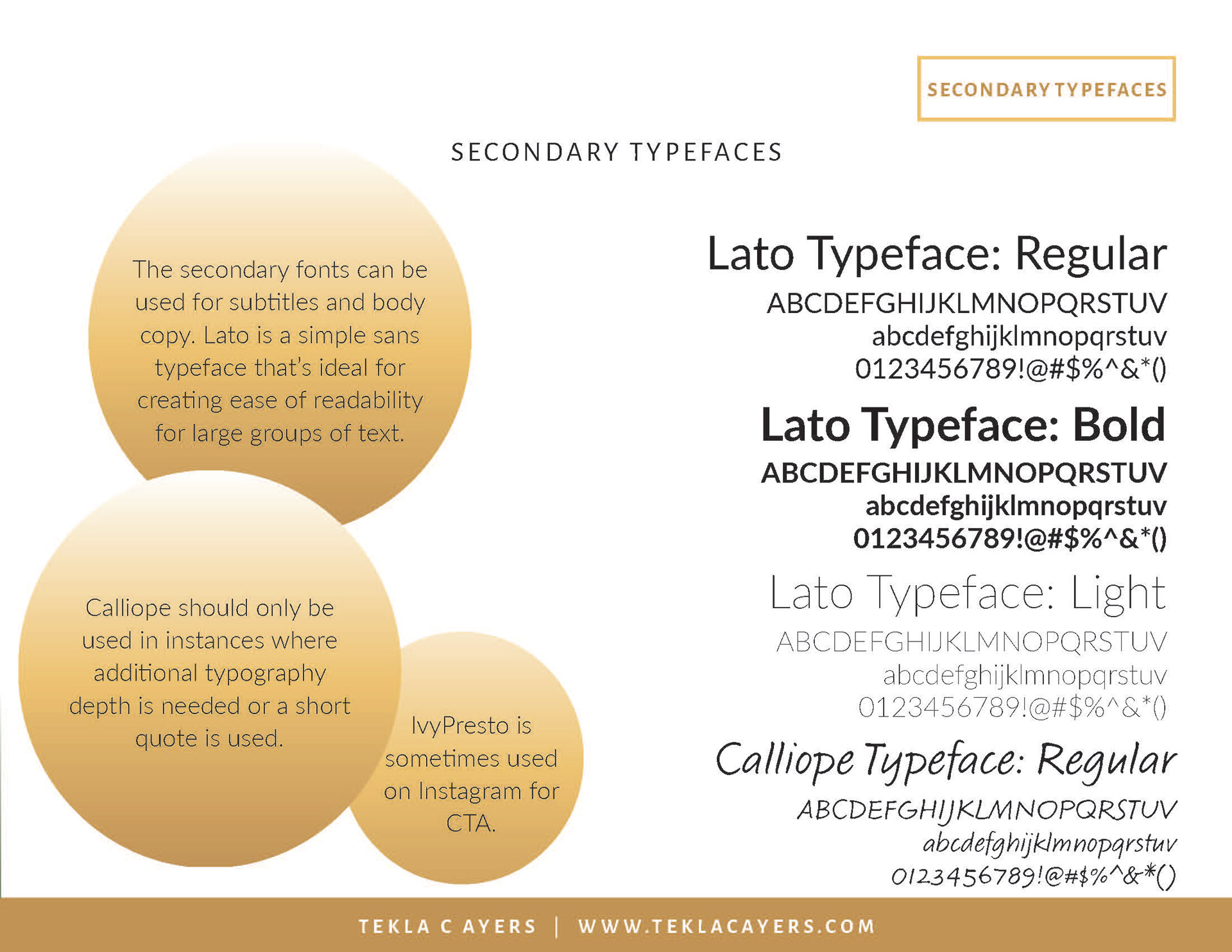 SECONDARY TYPEFACES

SECONDARY TYPEFACES

The secondary fonts can be used for subtitles and body copy. Lato is a simple sans typeface that's ideal for creating ease of readability for large groups of text.

Calliope should only be used in instances where additional typography depth is needed or a short quote is used.

IvyPresto is sometimes used on Instagram for CTA.

Lato Typeface: Regular
ABCDEFGHIJKLMNOPQRSTUV
abcdefghijklmnopqrstuv
0123456789!@#$%^&*()

Lato Typeface: Bold
ABCDEFGHIJKLMNOPQRSTUV
abcdefghijklmnopqrstuv
0123456789!@#$%^&*()

Lato Typeface: Light
ABCDEFGHIJKLMNOPQRSTUV
abcdefghijklmnopqrstuv
0123456789!@#$%^&*()

Calliope Typeface: Regular
ABCDEFGHIJKLMNOPQRSTUV
abcdefghijklmnopqrstuv
0123456789!@#$%^&*()

TEKLA C AYERS | WWW.TEKLACAYERS.COM